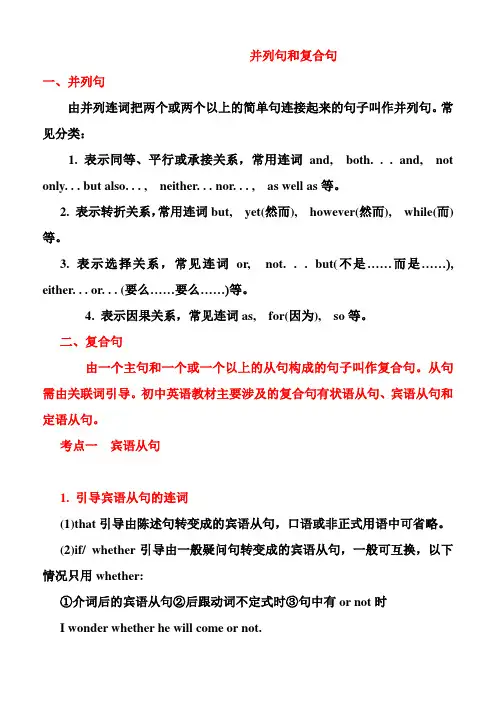 并列句和复合句

一、并列句

由并列连词把两个或两个以上的简单句连接起来的句子叫作并列句。常见分类：

1. 表示同等、平行或承接关系，常用连词 and, both. . . and, not only. . . but also. . . , neither. . . nor. . . , as well as 等。

2. 表示转折关系，常用连词 but, yet(然而), however(然而), while(而)等。

3. 表示选择关系，常见连词 or, not. . . but(不是……而是……), either. . . or. . . (要么……要么……)等。

4. 表示因果关系，常见连词 as, for(因为), so 等。

二、复合句

由一个主句和一个或一个以上的从句构成的句子叫作复合句。从句需由关联词引导。初中英语教材主要涉及的复合句有状语从句、宾语从句和定语从句。

考点一 宾语从句

1. 引导宾语从句的连词

(1)that 引导由陈述句转变成的宾语从句，口语或非正式用语中可省略。

(2)if/ whether 引导由一般疑问句转变成的宾语从句，一般可互换，以下情况只用 whether:

①介词后的宾语从句②后跟动词不定式时③句中有 or not 时

I wonder whether he will come or not.